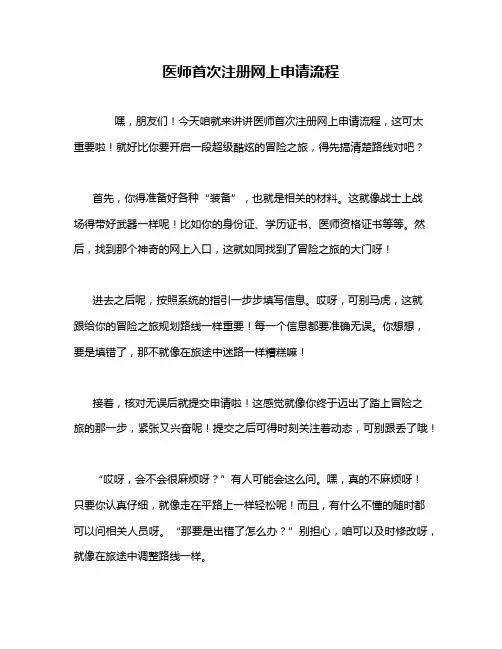 医师首次注册网上申请流程

嘿，朋友们！今天咱就来讲讲医师首次注册网上申请流程，这可太重要啦！就好比你要开启一段超级酷炫的冒险之旅，得先搞清楚路线对吧？

首先，你得准备好各种“装备”，也就是相关的材料。这就像战士上战场得带好武器一样呢！比如你的身份证、学历证书、医师资格证书等等。然后，找到那个神奇的网上入口，这就如同找到了冒险之旅的大门呀！

进去之后呢，按照系统的指引一步步填写信息。哎呀，可别马虎，这就跟给你的冒险之旅规划路线一样重要！每一个信息都要准确无误。你想想，要是填错了，那不就像在旅途中迷路一样糟糕嘛！

接着，核对无误后就提交申请啦！这感觉就像你终于迈出了踏上冒险之旅的那一步，紧张又兴奋呢！提交之后可得时刻关注着动态，可别跟丢了哦！

“哎呀，会不会很麻烦呀？”有人可能会这么问。嘿，真的不麻烦呀！只要你认真仔细，就像走在平路上一样轻松呢！而且，有什么不懂的随时都可以问相关人员呀。“那要是出错了怎么办？”别担心，咱可以及时修改呀，就像在旅途中调整路线一样。